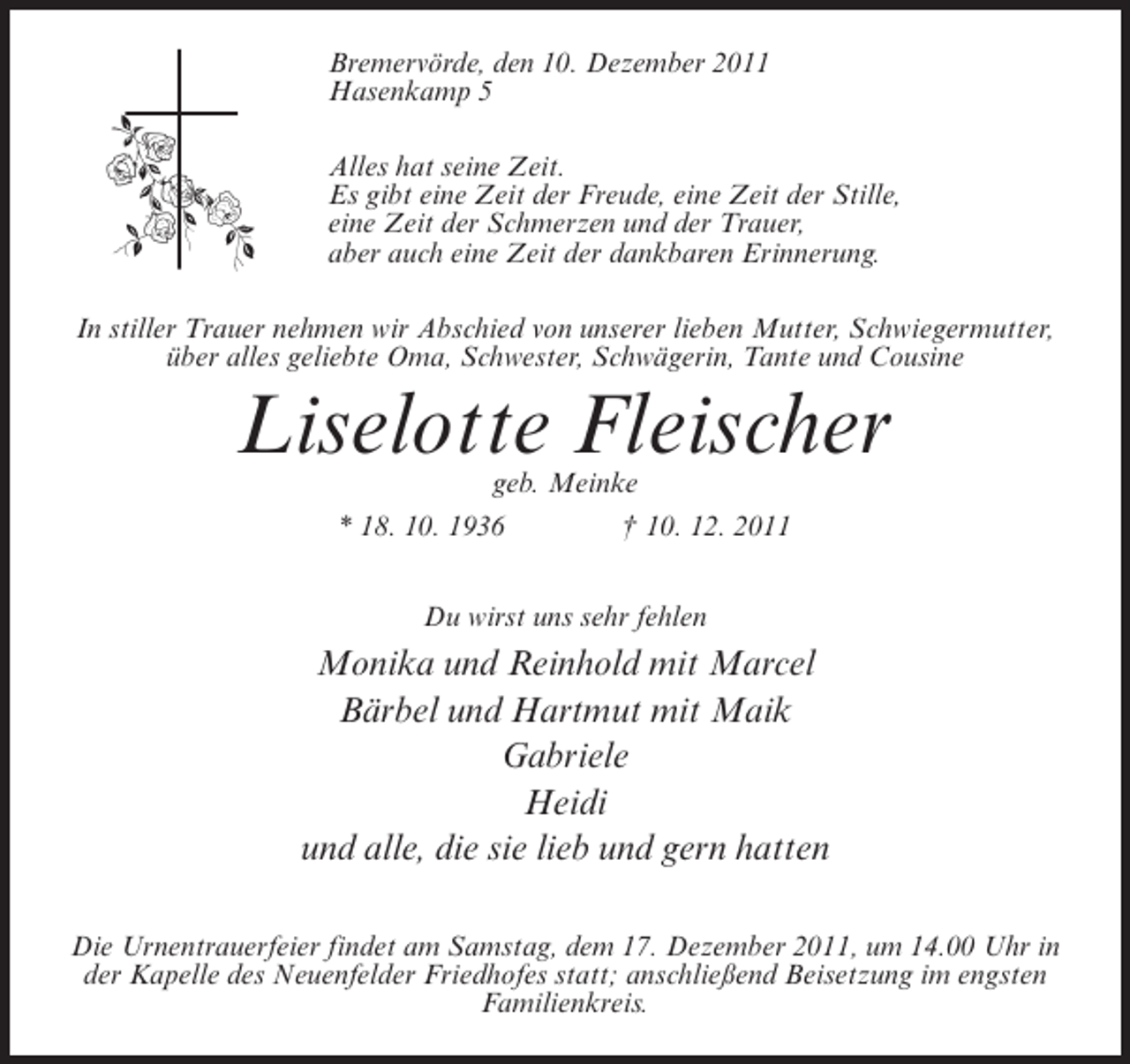 Bremervörde, den 10. Dezember 2011
Hasenkamp 5

Alles hat seine Zeit.
Es gibt eine Zeit der Freude, eine Zeit der Stille,
eine Zeit der Schmerzen und der Trauer,
aber auch eine Zeit der dankbaren Erinnerung.

In stiller Trauer nehmen wir Abschied von unserer lieben Mutter, Schwiegermutter, über alles geliebte Oma, Schwester, Schwägerin, Tante und Cousine

Liselotte Fleischer

geb. Meinke

* 18. 10. 1936 † 10. 12. 2011

Du wirst uns sehr fehlen

Monika und Reinhold mit Marcel
Bärbel und Hartmut mit Maik
Gabriele
Heidi
und alle, die sie lieb und gern hatten

Die Urnentrauerfeier findet am Samstag, dem 17. Dezember 2011, um 14.00 Uhr in der Kapelle des Neuenfelder Friedhofes statt; anschließend Beisetzung im engsten Familienkreis.